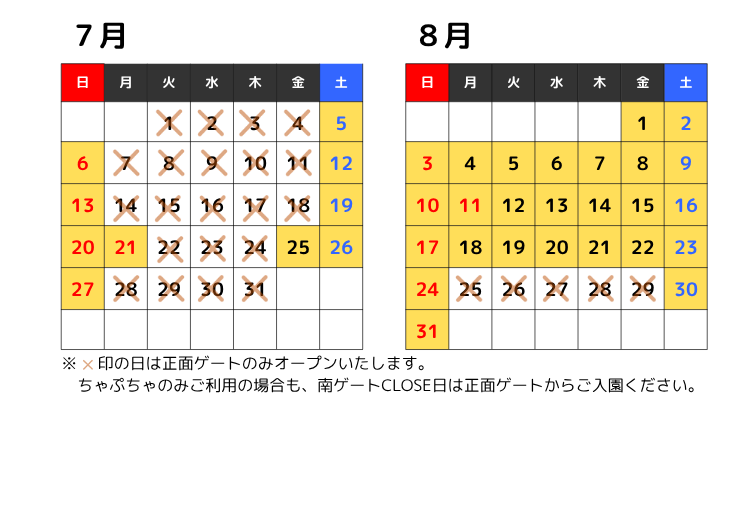 7月

| 日 | 月 | 火 | 水 | 木 | 金 | 土 |
|---|---|---|---|---|---|---|
| | | 1 | 2 | 3 | 4 | 5 |
| 6 | 7 | 8 | 9 | 10 | 11 | 12 |
| 13 | 14 | 15 | 16 | 17 | 18 | 19 |
| 20 | 21 | 22 | 23 | 24 | 25 | 26 |
| 27 | 28 | 29 | 30 | 31 | | |
| | | | | | | |

8月

| 日 | 月 | 火 | 水 | 木 | 金 | 土 |
|---|---|---|---|---|---|---|
| | | | | | 1 | 2 |
| 3 | 4 | 5 | 6 | 7 | 8 | 9 |
| 10 | 11 | 12 | 13 | 14 | 15 | 16 |
| 17 | 18 | 19 | 20 | 21 | 22 | 23 |
| 24 | 25 | 26 | 27 | 28 | 29 | 30 |
| 31 | | | | | | |

※ × 印の日は正面ゲートのみオープンいたします。
ちゃぷちゃのみご利用の場合も、南ゲートCLOSE日は正面ゲートからご入園ください。